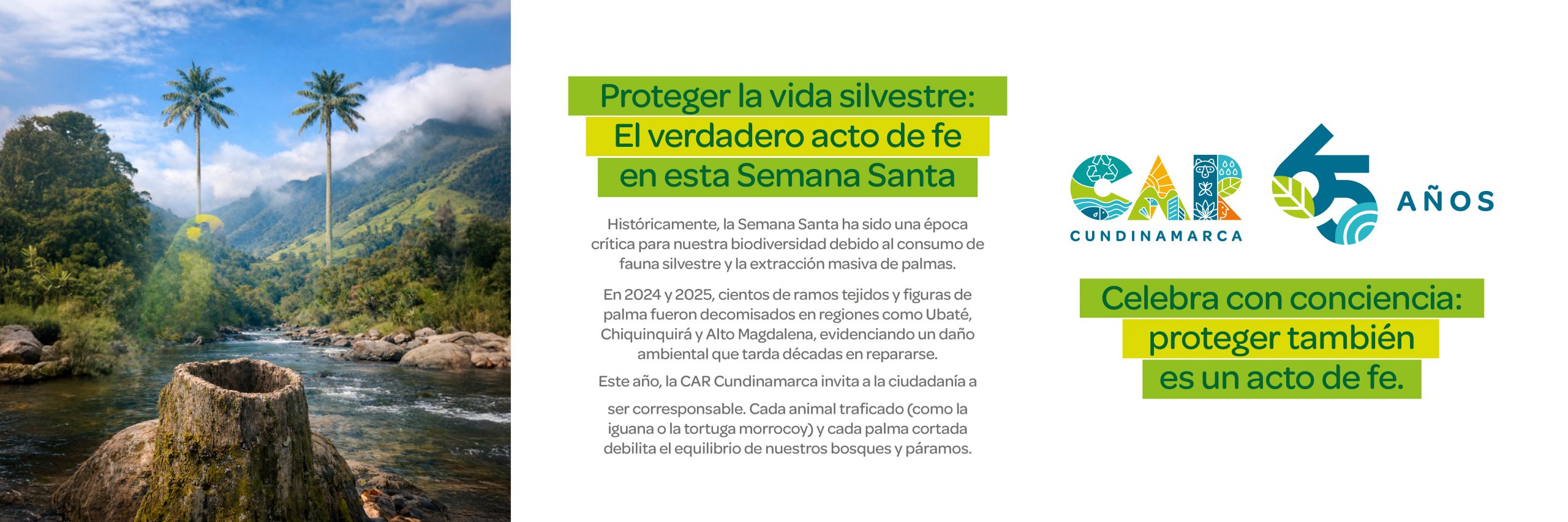 Proteger la vida silvestre: El verdadero acto de fe en esta Semana Santa

Históricamente, la Semana Santa ha sido una época crítica para nuestra biodiversidad debido al consumo de fauna silvestre y la extracción masiva de palmas.

En 2024 y 2025, cientos de ramos tejidos y figuras de palma fueron decomisados en regiones como Ubaté, Chiquinquirá y Alto Magdalena, evidenciando un daño ambiental que tarda décadas en repararse.

Este año, la CAR Cundinamarca invita a la ciudadanía a

ser corresponsable. Cada animal traficado (como la iguana o la tortuga morrocoy) y cada palma cortada debilita el equilibrio de nuestros bosques y páramos.

CAR CUNDINAMARCA

65 AÑOS

Celebra con conciencia: proteger también es un acto de fe.